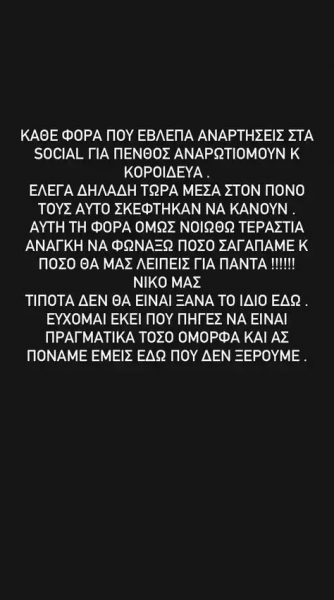 ΚΑΘΕ ΦΟΡΑ ΠΟΥ ΕΒΛΕΠΑ ΑΝΑΡΤΗΣΕΙΣ ΣΤΑ SOCIAL ΓΙΑ ΠΕΝΘΟΣ ΑΝΑΡΩΤΙΟΜΟΥΝ Κ ΚΟΡΟΙΔΕΥΑ .
ΕΛΕΓΑ ΔΗΛΑΔΗ ΤΩΡΑ ΜΕΣΑ ΣΤΟΝ ΠΟΝΟ ΤΟΥΣ ΑΥΤΟ ΣΚΕΦΤΗΚΑΝ ΝΑ ΚΑΝΟΥΝ .
ΑΥΤΗ ΤΗ ΦΟΡΑ ΟΜΩΣ ΝΟΙΩΘΩ ΤΕΡΑΣΤΙΑ ΑΝΑΓΚΗ ΝΑ ΦΩΝΑΞΩ ΠΟΣΟ ΣΑΓΑΠΑΜΕ Κ ΠΟΣΟ ΘΑ ΜΑΣ ΛΕΙΠΕΙΣ ΓΙΑ ΠΑΝΤΑ !!!!!!
ΝΙΚΟ ΜΑΣ
ΤΙΠΟΤΑ ΔΕΝ ΘΑ ΕΙΝΑΙ ΞΑΝΑ ΤΟ ΙΔΙΟ ΕΔΩ .
ΕΥΧΟΜΑΙ ΕΚΕΙ ΠΟΥ ΠΗΓΕΣ ΝΑ ΕΙΝΑΙ ΠΡΑΓΜΑΤΙΚΑ ΤΟΣΟ ΟΜΟΡΦΑ ΚΑΙ ΑΣ ΠΟΝΑΜΕ ΕΜΕΙΣ ΕΔΩ ΠΟΥ ΔΕΝ ΞΕΡΟΥΜΕ .